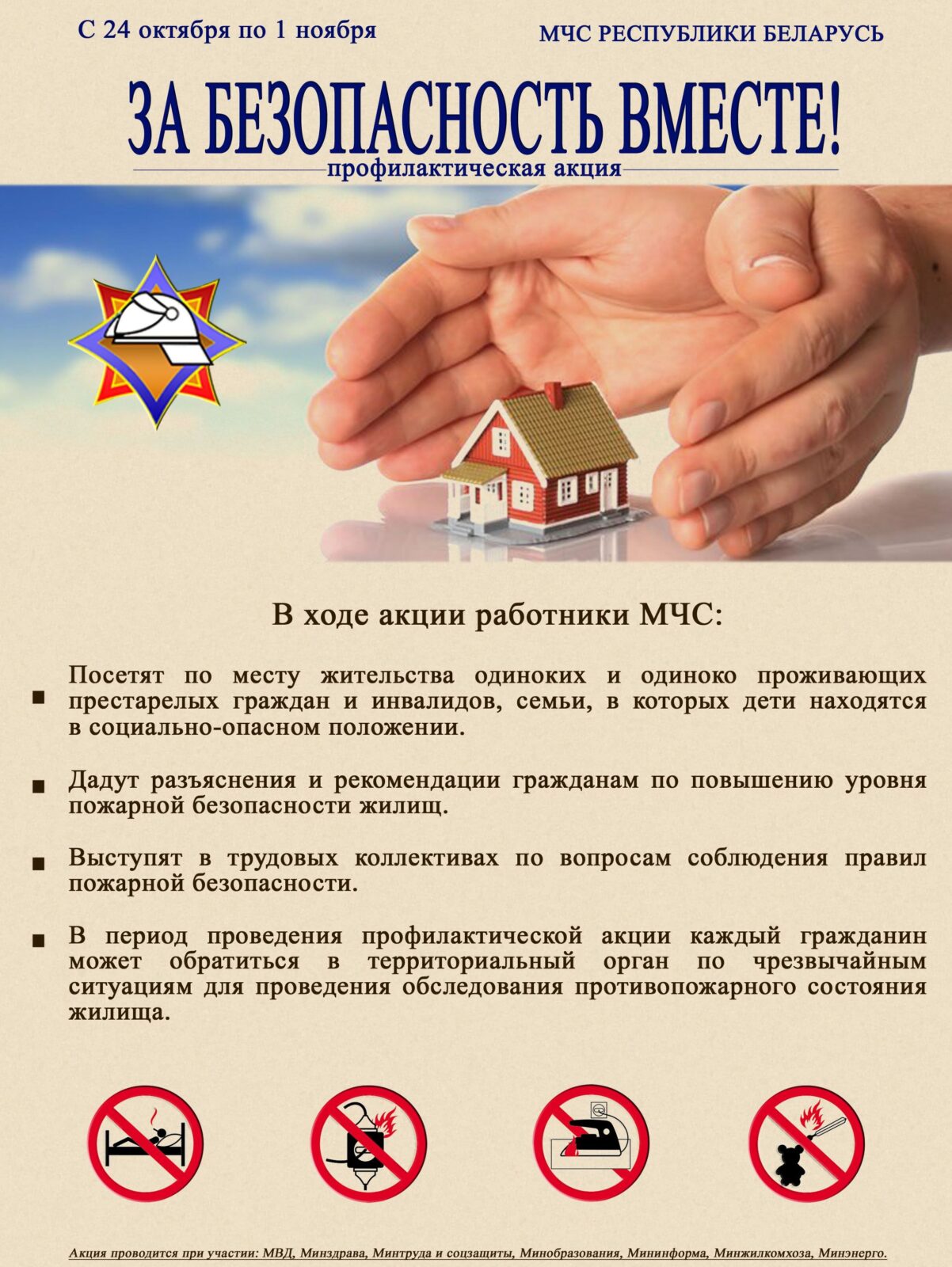 С 24 октября по 1 ноября

МЧС РЕСПУБЛИКИ БЕЛАРУСЬ

ЗА БЕЗОПАСНОСТЬ ВМЕСТЕ!

профилактическая акция

В ходе акции работники МЧС:

• Посетят по месту жительства одиноких и одиноко проживающих престарелых граждан и инвалидов, семьи, в которых дети находятся в социально-опасном положении.

• Дадут разъяснения и рекомендации гражданам по повышению уровня пожарной безопасности жилищ.

• Выступят в трудовых коллективах по вопросам соблюдения правил пожарной безопасности.

• В период проведения профилактической акции каждый гражданин может обратиться в территориальный орган по чрезвычайным ситуациям для проведения обследования противопожарного состояния жилища.

Акция проводится при участии: МВД, Минздрава, Минтруда и соцзащиты, Минобразования, Мининформа, Минжилкомхоза, Минэнерго.